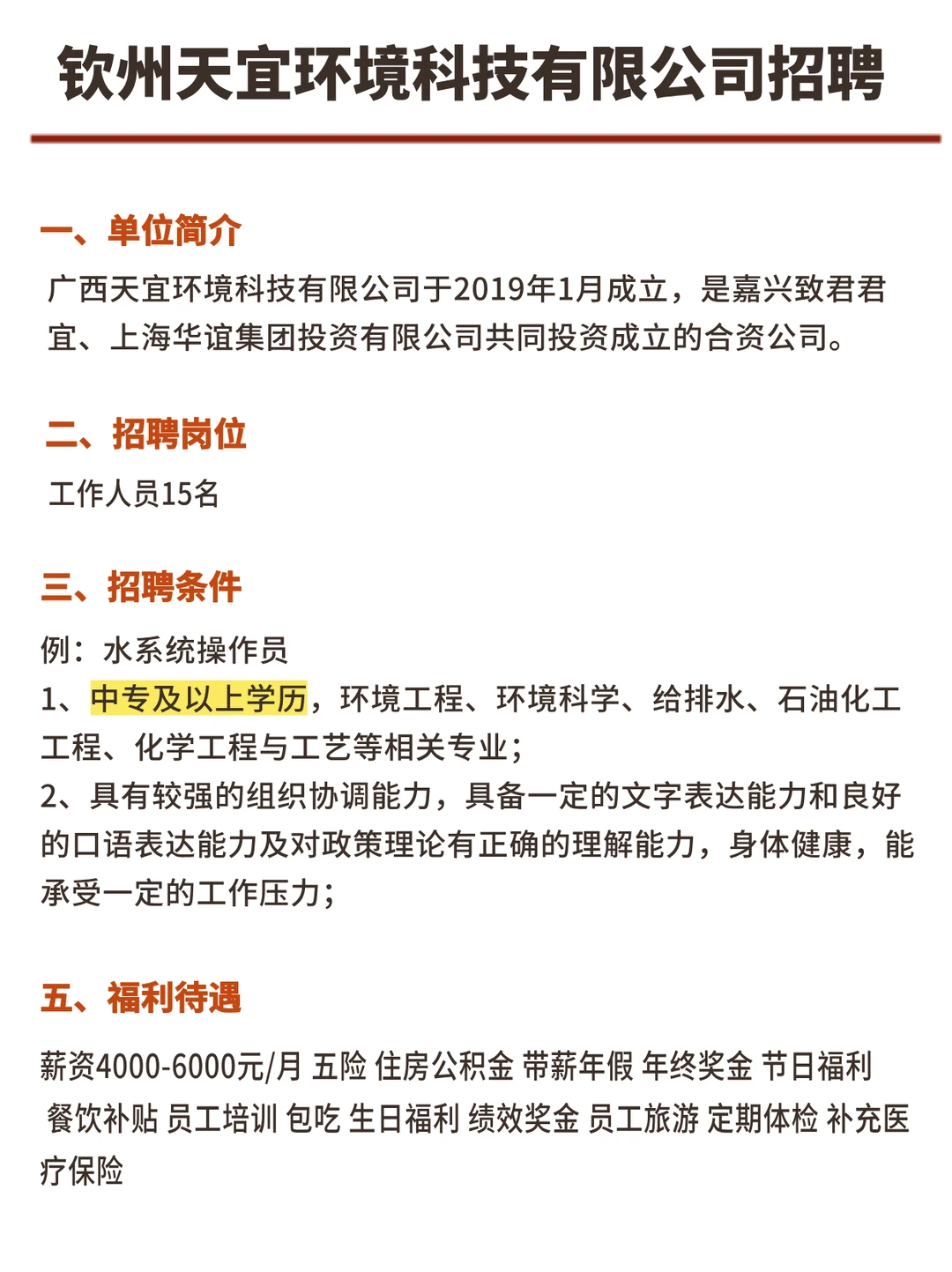 钦州天宜环境科技有限公司招聘

一、单位简介

广西天宜环境科技有限公司于2019年1月成立，是嘉兴致君君宜、上海华谊集团投资有限公司共同投资成立的合资公司。

二、招聘岗位

工作人员15名

三、招聘条件

例：水系统操作员

1、中专及以上学历，环境工程、环境科学、给排水、石油化工工程、化学工程与工艺等相关专业；

2、具有较强的组织协调能力，具备一定的文字表达能力和良好的口语表达能力及对政策理论有正确的理解能力，身体健康，能承受一定的工作压力；

五、福利待遇

薪资4000-6000元/月 五险 住房公积金 带薪年假 年终奖金 节日福利 餐饮补贴 员工培训 包吃 生日福利 绩效奖金 员工旅游 定期体检 补充医疗保险